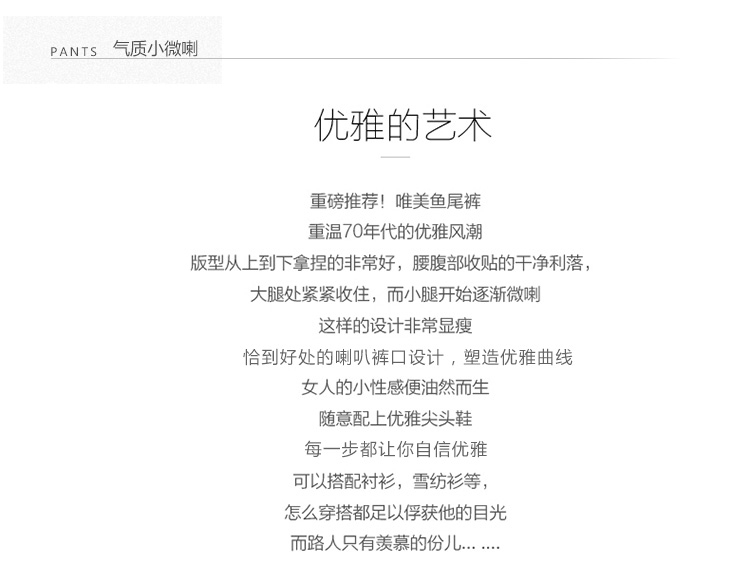 PANTS 气质小微喇

优雅的艺术

重磅推荐！唯美鱼尾裤

重温70年代的优雅风潮

版型从上到下拿捏的非常好，腰腹部收贴的干净利落，

大腿处紧紧收住，而小腿开始逐渐微喇

这样的设计非常显瘦

恰到好处的喇叭裤口设计，塑造优雅曲线

女人的小性感便油然而生

随意配上优雅尖头鞋

每一步都让你自信优雅

可以搭配衬衫，雪纺衫等，

怎么穿搭都足以俘获他的目光

而路人只有羡慕的份儿... ....